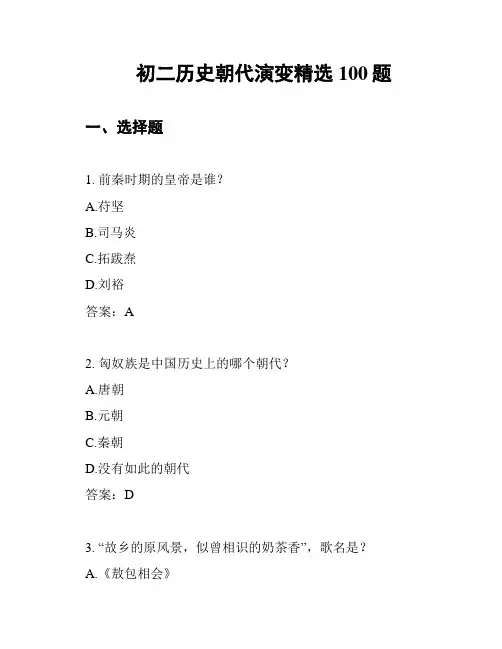 初二历史朝代演变精选 100 题

一、选择题

1. 前秦时期的皇帝是谁？

A.苻坚

B.司马炎

C.拓跋焘

D.刘裕

答案：A

2. 匈奴族是中国历史上的哪个朝代？

A.唐朝

B.元朝

C.秦朝

D.没有如此的朝代

答案：D

3. “故乡的原风景，似曾相识的奶茶香”，歌名是？

A.《敖包相会》